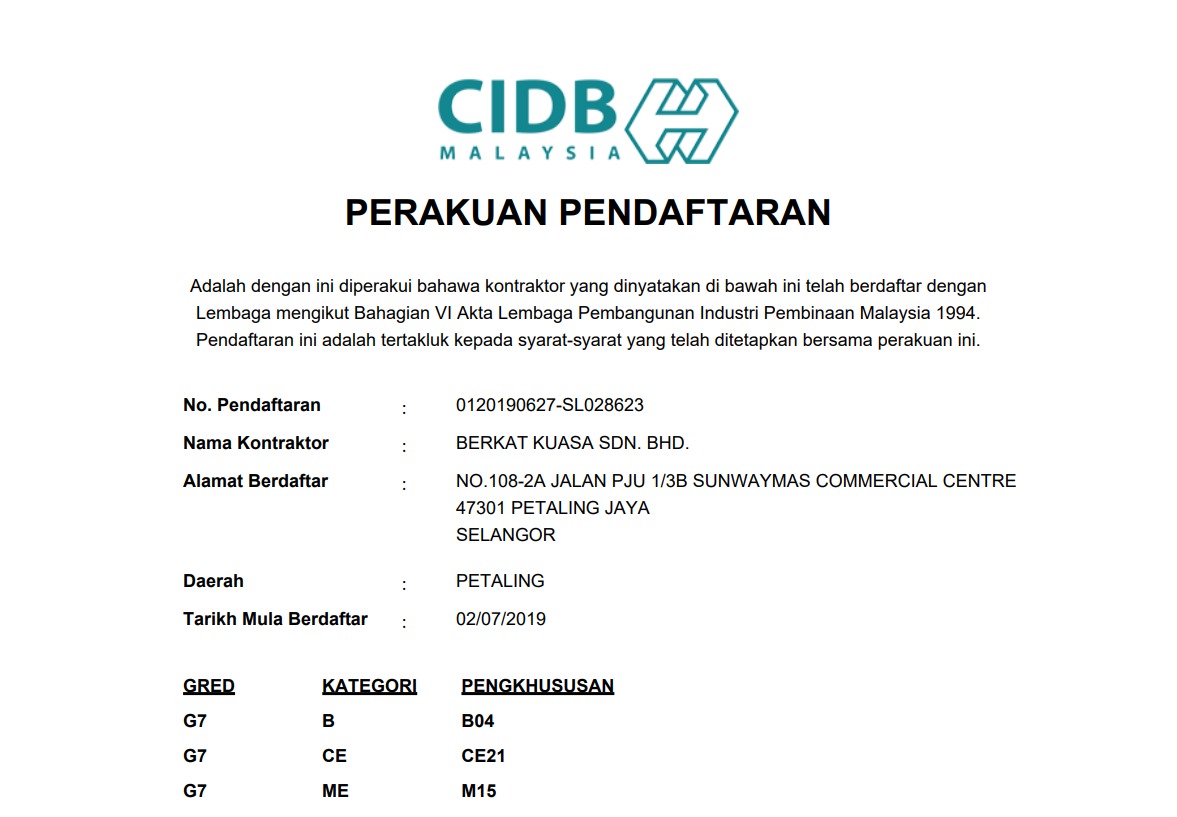 CIDB
MALAYSIA

PERAKUAN PENDAFTARAN

Adalah dengan ini diperakui bahawa kontraktor yang dinyatakan di bawah ini telah berdaftar dengan Lembaga mengikut Bahagian VI Akta Lembaga Pembangunan Industri Pembinaan Malaysia 1994. Pendaftaran ini adalah tertakluk kepada syarat-syarat yang telah ditetapkan bersama perakuan ini.

No. Pendaftaran : 0120190627-SL028623
Nama Kontraktor : BERKAT KUASA SDN. BHD.
Alamat Berdaftar : NO.108-2A JALAN PJU 1/3B SUNWAYMAS COMMERCIAL CENTRE
47301 PETALING JAYA
SELANGOR
Daerah : PETALING
Tarikh Mula Berdaftar : 02/07/2019

| GRED | KATEGORI | PENGKHUSUSAN |
|---|---|---|
| G7 | B | B04 |
| G7 | CE | CE21 |
| G7 | ME | M15 |